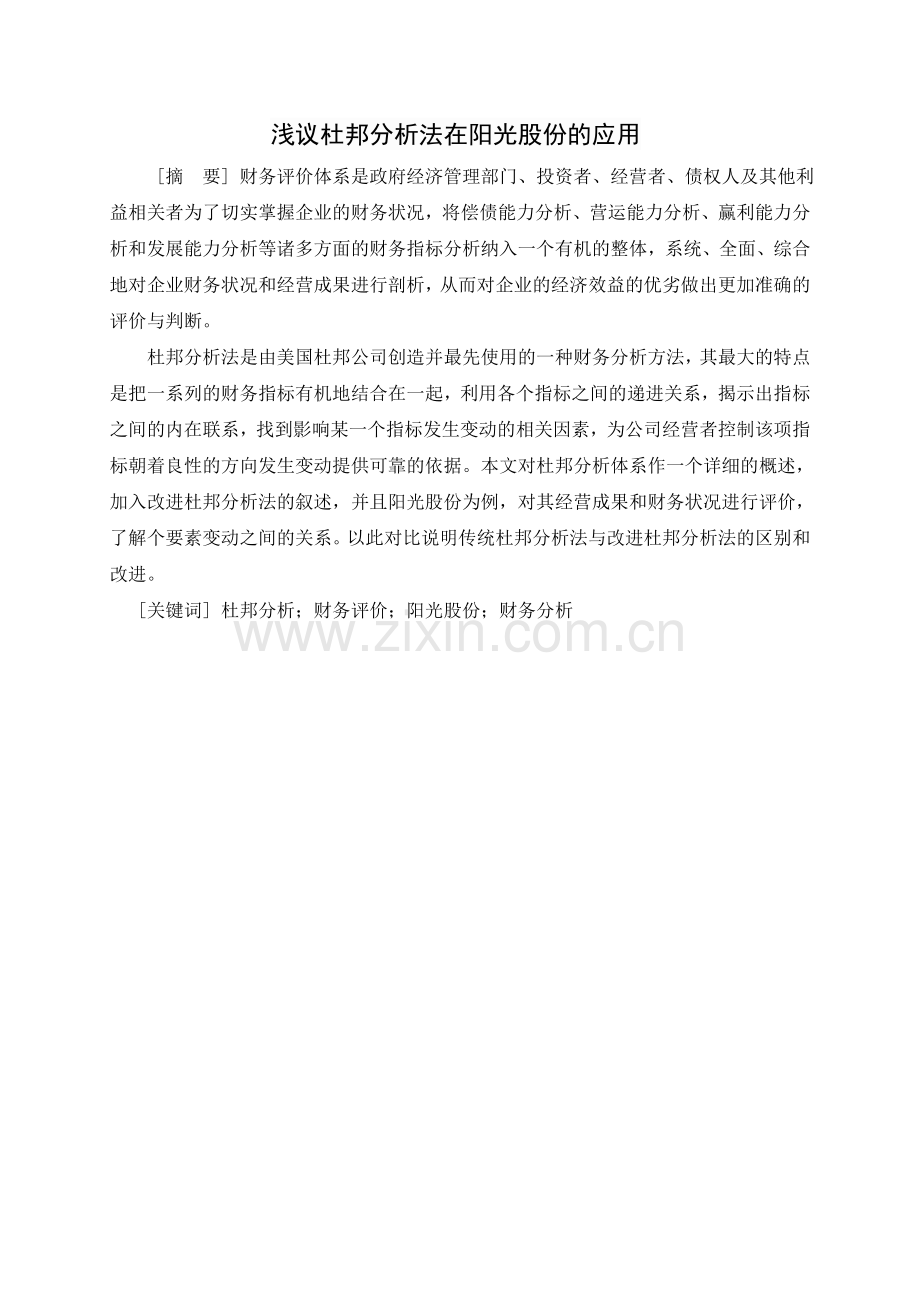 浅议杜邦分析法在阳光股份的应用

［摘　要］财务评价体系是政府经济管理部门、投资者、经营者、债权人及其他利益相关者为了切实掌握企业的财务状况，将偿债能力分析、营运能力分析、赢利能力分析和发展能力分析等诸多方面的财务指标分析纳入一个有机的整体，系统、全面、综合地对企业财务状况和经营成果进行剖析，从而对企业的经济效益的优劣做出更加准确的评价与判断。

杜邦分析法是由美国杜邦公司创造并最先使用的一种财务分析方法，其最大的特点是把一系列的财务指标有机地结合在一起，利用各个指标之间的递进关系，揭示出指标之间的内在联系，找到影响某一个指标发生变动的相关因素，为公司经营者控制该项指标朝着良性的方向发生变动提供可靠的依据。本文对杜邦分析体系作一个详细的概述，加入改进杜邦分析法的叙述，并且阳光股份为例，对其经营成果和财务状况进行评价，了解个要素变动之间的关系。以此对比说明传统杜邦分析法与改进杜邦分析法的区别和改进。

［关键词］杜邦分析；财务评价；阳光股份；财务分析

www.zixin.com.cn